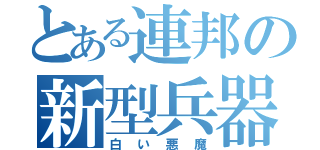 とある連邦の
新型兵器
白い悪魔